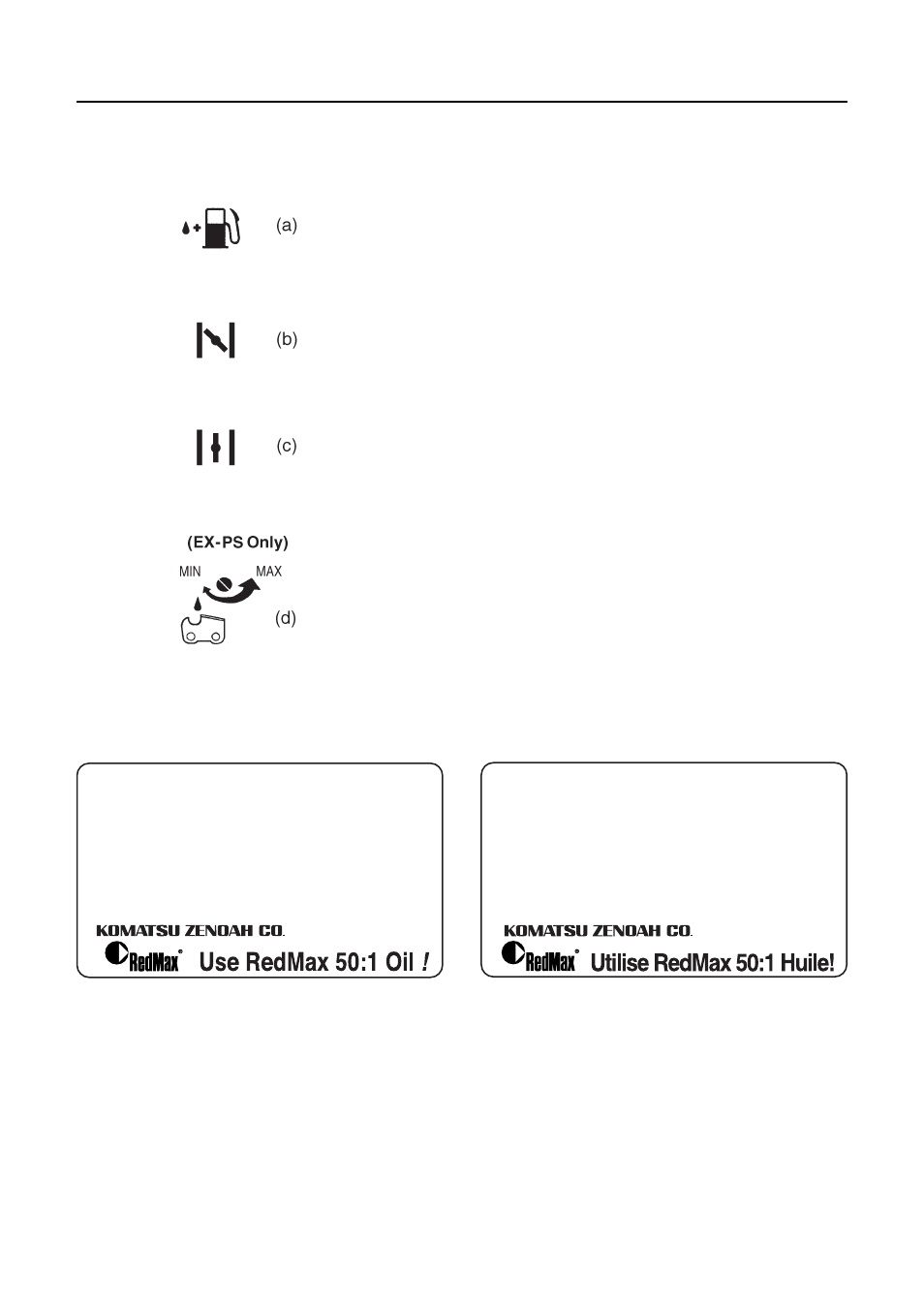 (a)

(b)

(c)

(EX-PS Only)

MIN MAX

(d)

KOMATSU ZENOAH CO.
RedMax® Use RedMax 50:1 Oil !

KOMATSU ZENOAH CO.
RedMax® Utilise RedMax 50:1 Huile!